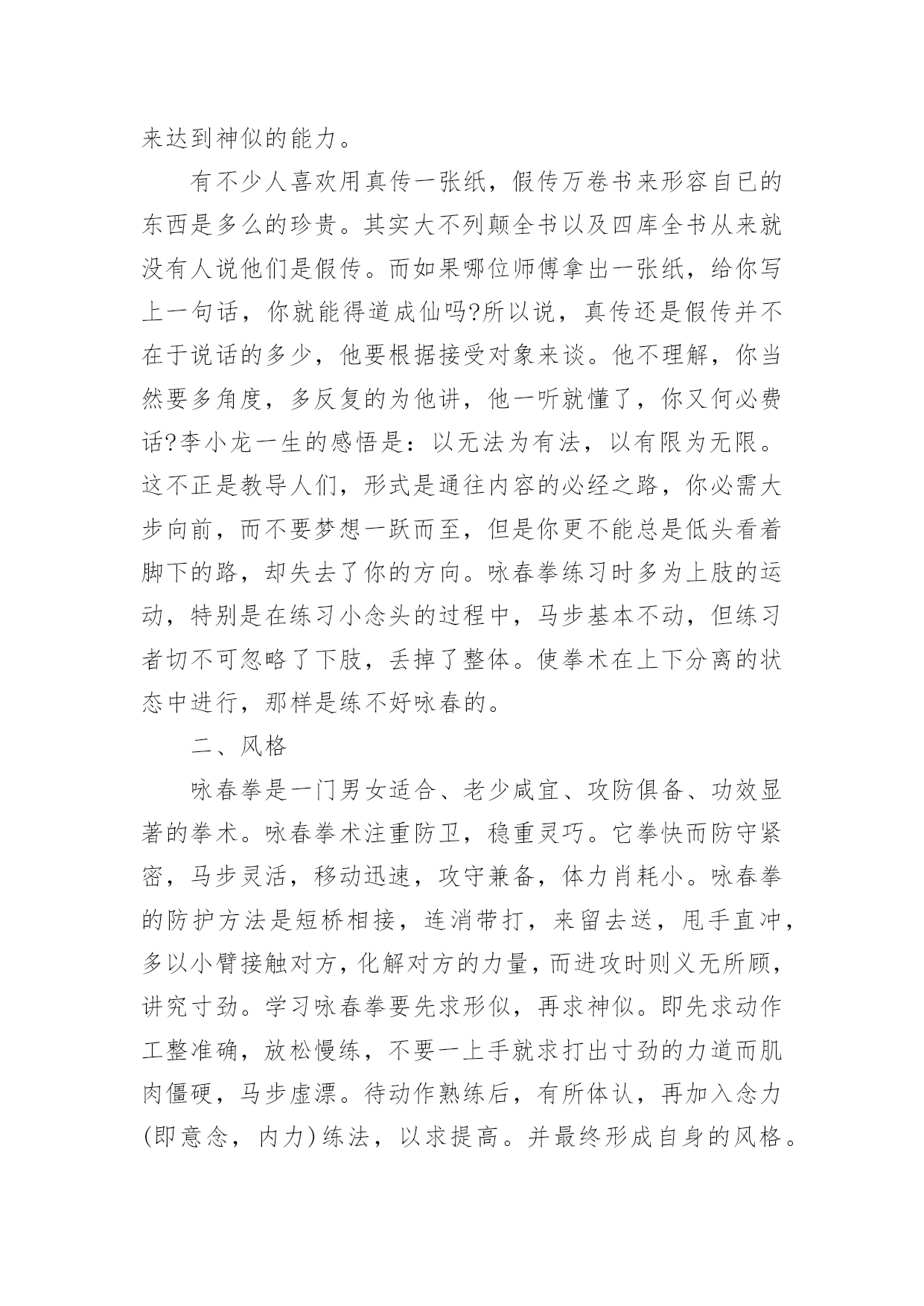 来达到神似的能力。

有不少人喜欢用真传一张纸，假传万卷书来形容自已的东西是多么的珍贵。其实大不列颠全书以及四库全书从来就没有人说他们是假传。而如果哪位师傅拿出一张纸，给你写上一句话，你就能得道成仙吗?所以说，真传还是假传并不在于说话的多少，他要根据接受对象来谈。他不理解，你当然要多角度，多反复的为他讲，他一听就懂了，你又何必费话?李小龙一生的感悟是：以无法为有法，以有限为无限。这不正是教导人们，形式是通往内容的必经之路，你必需大步向前，而不要梦想一跃而至，但是你更不能总是低头看着脚下的路，却失去了你的方向。咏春拳练习时多为上肢的运动，特别是在练习小念头的过程中，马步基本不动，但练习者切不可忽略了下肢，丢掉了整体。使拳术在上下分离的状态中进行，那样是练不好咏春的。

二、风格

咏春拳是一门男女适合、老少咸宜、攻防俱备、功效显著的拳术。咏春拳术注重防卫，稳重灵巧。它拳快而防守紧密，马步灵活，移动迅速，攻守兼备，体力肖耗小。咏春拳的防护方法是短桥相接，连消带打，来留去送，甩手直冲，多以小臂接触对方，化解对方的力量，而进攻时则义无所顾，讲究寸劲。学习咏春拳要先求形似，再求神似。即先求动作工整准确，放松慢练，不要一上手就求打出寸劲的力道而肌肉僵硬，马步虚漂。待动作熟练后，有所体认，再加入念力(即意念，内力)练法，以求提高。并最终形成自身的风格。